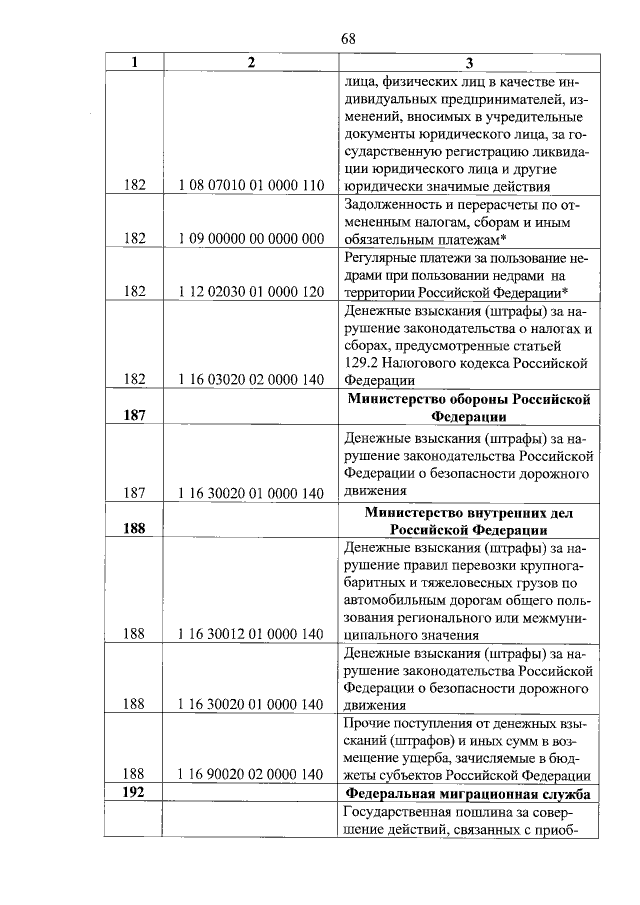 68

| 1 | 2 | 3 |
|---|---|---|
| 182 | 1 08 07010 01 0000 110 | лица, физических лиц в качестве индивидуальных предпринимателей, изменений, вносимых в учредительные документы юридического лица, за государственную регистрацию ликвидации юридического лица и другие юридически значимые действия |
| 182 | 1 09 00000 00 0000 000 | Задолженность и перерасчеты по отмененным налогам, сборам и иным обязательным платежам* |
| 182 | 1 12 02030 01 0000 120 | Регулярные платежи за пользование недрами при пользовании недрами на территории Российской Федерации* |
| 182 | 1 16 03020 02 0000 140 | Денежные взыскания (штрафы) за нарушение законодательства о налогах и сборах, предусмотренные статьей 129.2 Налогового кодекса Российской Федерации |
| **187** | | **Министерство обороны Российской Федерации** |
| 187 | 1 16 30020 01 0000 140 | Денежные взыскания (штрафы) за нарушение законодательства Российской Федерации о безопасности дорожного движения |
| **188** | | **Министерство внутренних дел Российской Федерации** |
| 188 | 1 16 30012 01 0000 140 | Денежные взыскания (штрафы) за нарушение правил перевозки крупногабаритных и тяжеловесных грузов по автомобильным дорогам общего пользования регионального или межмуниципального значения |
| 188 | 1 16 30020 01 0000 140 | Денежные взыскания (штрафы) за нарушение законодательства Российской Федерации о безопасности дорожного движения |
| 188 | 1 16 90020 02 0000 140 | Прочие поступления от денежных взысканий (штрафов) и иных сумм в возмещение ущерба, зачисляемые в бюджеты субъектов Российской Федерации |
| **192** | | **Федеральная миграционная служба** |
| | | Государственная пошлина за совершение действий, связанных с приоб- |